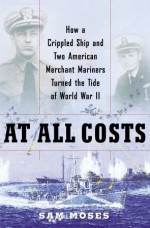 How a Crippled Ship and Two American Merchant Mariners Turned the Tide of World War II

AT ALL COSTS

SAM MOSES